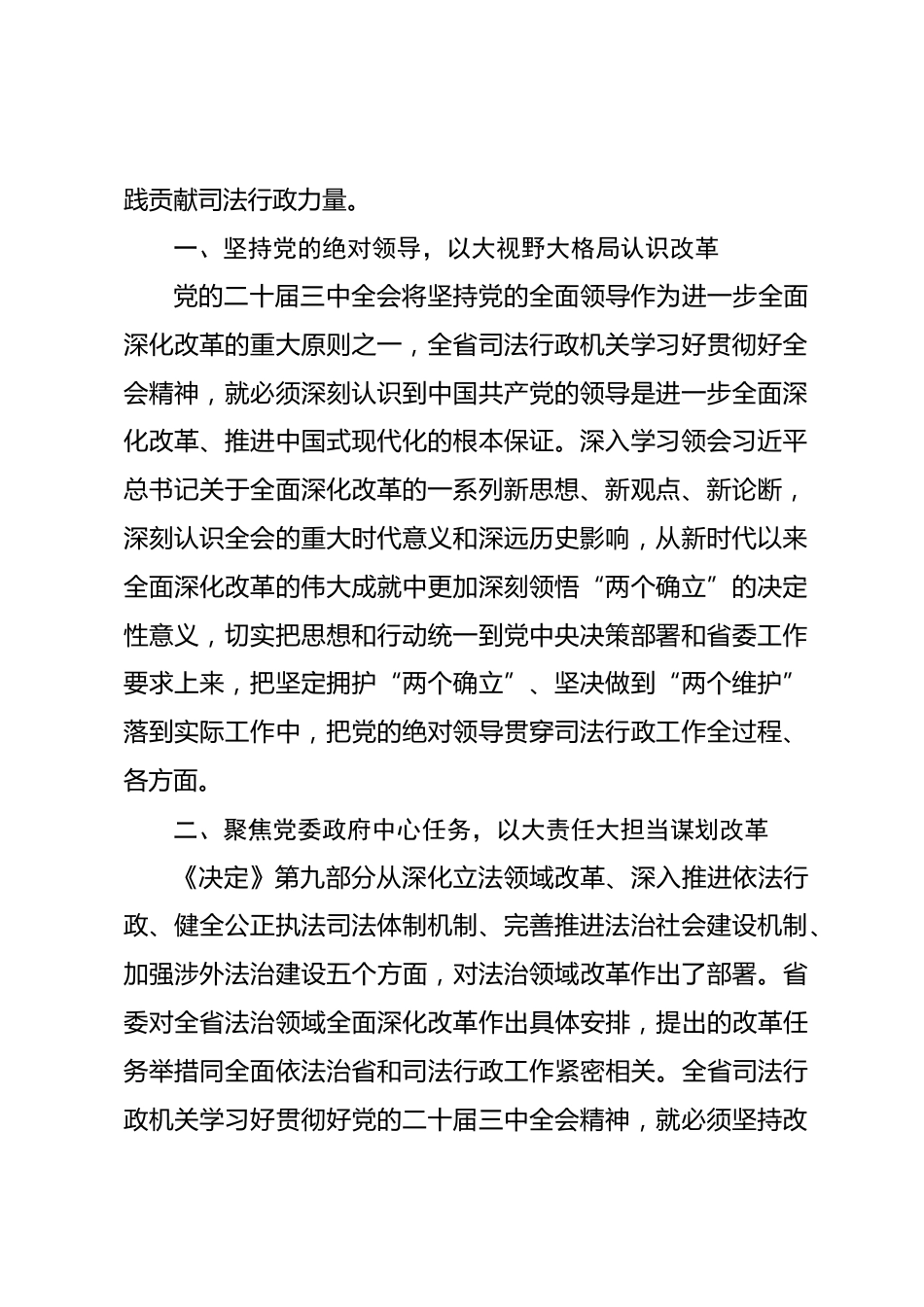 践贡献司法行政力量。

一、坚持党的绝对领导，以大视野大格局认识改革

党的二十届三中全会将坚持党的全面领导作为进一步全面深化改革的重大原则之一，全省司法行政机关学习好贯彻好全会精神，就必须深刻认识到中国共产党的领导是进一步全面深化改革、推进中国式现代化的根本保证。深入学习领会习近平总书记关于全面深化改革的一系列新思想、新观点、新论断，深刻认识全会的重大时代意义和深远历史影响，从新时代以来全面深化改革的伟大成就中更加深刻领悟“两个确立”的决定性意义，切实把思想和行动统一到党中央决策部署和省委工作要求上来，把坚定拥护“两个确立”、坚决做到“两个维护”落到实际工作中，把党的绝对领导贯穿司法行政工作全过程、各方面。

二、聚焦党委政府中心任务，以大责任大担当谋划改革

《决定》第九部分从深化立法领域改革、深入推进依法行政、健全公正执法司法体制机制、完善推进法治社会建设机制、加强涉外法治建设五个方面，对法治领域改革作出了部署。省委对全省法治领域全面深化改革作出具体安排，提出的改革任务举措同全面依法治省和司法行政工作紧密相关。全省司法行政机关学习好贯彻好党的二十届三中全会精神，就必须坚持改